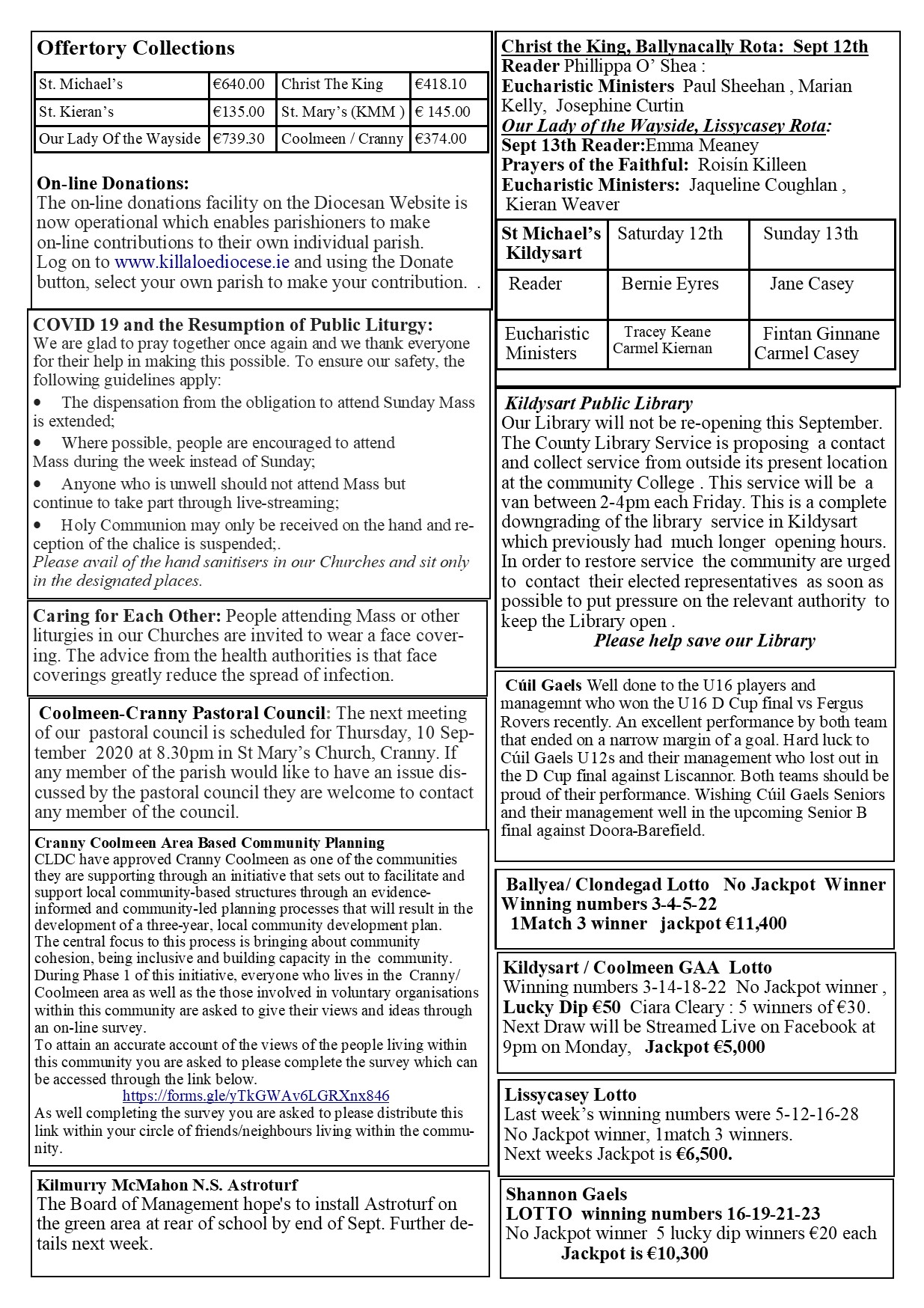 Offertory Collections

| St. Michael's | €640.00 | Christ The King | €418.10 |
|---|---|---|---|
| St. Kieran's | €135.00 | St. Mary's (KMM ) | € 145.00 |
| Our Lady Of the Wayside | €739.30 | Coolmeen / Cranny | €374.00 |

On-line Donations:
The on-line donations facility on the Diocesan Website is now operational which enables parishioners to make on-line contributions to their own individual parish. Log on to www.killaloediocese.ie and using the Donate button, select your own parish to make your contribution. .

COVID 19 and the Resumption of Public Liturgy:
We are glad to pray together once again and we thank everyone for their help in making this possible. To ensure our safety, the following guidelines apply:
• The dispensation from the obligation to attend Sunday Mass is extended;
• Where possible, people are encouraged to attend Mass during the week instead of Sunday;
• Anyone who is unwell should not attend Mass but continue to take part through live-streaming;
• Holy Communion may only be received on the hand and reception of the chalice is suspended;.
Please avail of the hand sanitisers in our Churches and sit only in the designated places.

Caring for Each Other: People attending Mass or other liturgies in our Churches are invited to wear a face covering. The advice from the health authorities is that face coverings greatly reduce the spread of infection.

Coolmeen-Cranny Pastoral Council: The next meeting of our pastoral council is scheduled for Thursday, 10 September 2020 at 8.30pm in St Mary's Church, Cranny. If any member of the parish would like to have an issue discussed by the pastoral council they are welcome to contact any member of the council.

Cranny Coolmeen Area Based Community Planning
CLDC have approved Cranny Coolmeen as one of the communities they are supporting through an initiative that sets out to facilitate and support local community-based structures through an evidence-informed and community-led planning processes that will result in the development of a three-year, local community development plan.
The central focus to this process is bringing about community cohesion, being inclusive and building capacity in the community.
During Phase 1 of this initiative, everyone who lives in the Cranny/ Coolmeen area as well as the those involved in voluntary organisations within this community are asked to give their views and ideas through an on-line survey.
To attain an accurate account of the views of the people living within this community you are asked to please complete the survey which can be accessed through the link below.
https://forms.gle/yTkGWAv6LGRXnx846
As well completing the survey you are asked to please distribute this link within your circle of friends/neighbours living within the community.

Kilmurry McMahon N.S. Astroturf
The Board of Management hope's to install Astroturf on the green area at rear of school by end of Sept. Further details next week.

Christ the King, Ballynacally Rota: Sept 12th
Reader Phillippa O' Shea :
Eucharistic Ministers Paul Sheehan , Marian Kelly, Josephine Curtin
Our Lady of the Wayside, Lissycasey Rota:
Sept 13th Reader:Emma Meaney
Prayers of the Faithful: Roisín Killeen
Eucharistic Ministers: Jaqueline Coughlan , Kieran Weaver

| St Michael's Kildysart | Saturday 12th | Sunday 13th |
|---|---|---|
| Reader | Bernie Eyres | Jane Casey |
| Eucharistic Ministers | Tracey Keane Carmel Kiernan | Fintan Ginnane Carmel Casey |

Kildysart Public Library
Our Library will not be re-opening this September. The County Library Service is proposing a contact and collect service from outside its present location at the community College . This service will be a van between 2-4pm each Friday. This is a complete downgrading of the library service in Kildysart which previously had much longer opening hours. In order to restore service the community are urged to contact their elected representatives as soon as possible to put pressure on the relevant authority to keep the Library open .
Please help save our Library

Cúil Gaels Well done to the U16 players and managemnt who won the U16 D Cup final vs Fergus Rovers recently. An excellent performance by both team that ended on a narrow margin of a goal. Hard luck to Cúil Gaels U12s and their management who lost out in the D Cup final against Liscannor. Both teams should be proud of their performance. Wishing Cúil Gaels Seniors and their management well in the upcoming Senior B final against Doora-Barefield.

Ballyea/ Clondegad Lotto No Jackpot Winner
Winning numbers 3-4-5-22
1Match 3 winner jackpot €11,400

Kildysart / Coolmeen GAA Lotto
Winning numbers 3-14-18-22 No Jackpot winner , Lucky Dip €50 Ciara Cleary : 5 winners of €30. Next Draw will be Streamed Live on Facebook at 9pm on Monday, Jackpot €5,000

Lissycasey Lotto
Last week's winning numbers were 5-12-16-28
No Jackpot winner, 1match 3 winners.
Next weeks Jackpot is €6,500.

Shannon Gaels
LOTTO winning numbers 16-19-21-23
No Jackpot winner 5 lucky dip winners €20 each
Jackpot is €10,300